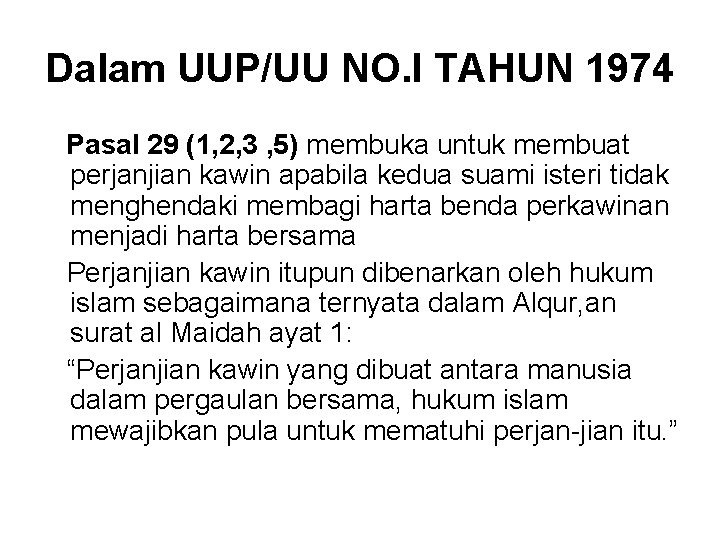 Dalam UUP/UU NO.I TAHUN 1974

Pasal 29 (1,2,3 ,5) membuka untuk membuat perjanjian kawin apabila kedua suami isteri tidak menghendaki membagi harta benda perkawinan menjadi harta bersama

Perjanjian kawin itupun dibenarkan oleh hukum islam sebagaimana ternyata dalam Alqur,an surat al Maidah ayat 1:

“Perjanjian kawin yang dibuat antara manusia dalam pergaulan bersama, hukum islam mewajibkan pula untuk mematuhi perjan-jian itu.”